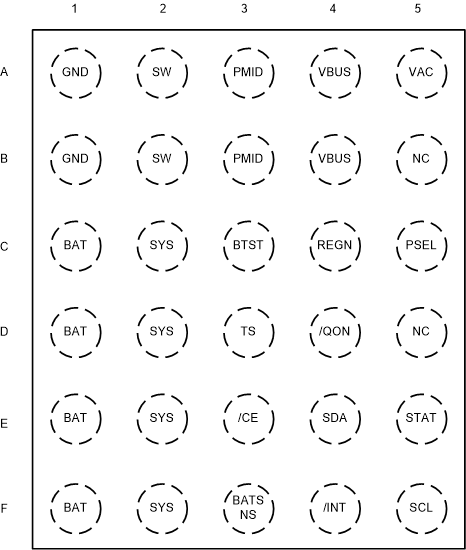 | | 1 | 2 | 3 | 4 | 5 |
|---|---|---|---|---|---|
| A | GND | SW | PMID | VBUS | VAC |
| B | GND | SW | PMID | VBUS | NC |
| C | BAT | SYS | BTST | REGN | PSEL |
| D | BAT | SYS | TS | /QON | NC |
| E | BAT | SYS | /CE | SDA | STAT |
| F | BAT | SYS | BATS NS | /INT | SCL |